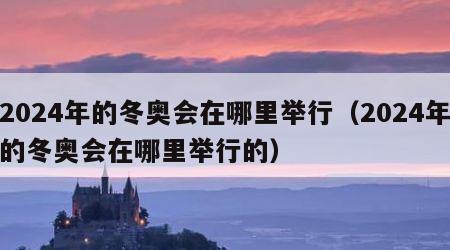 2024年的冬奥会在哪里举行（2024年的冬奥会在哪里举行的）